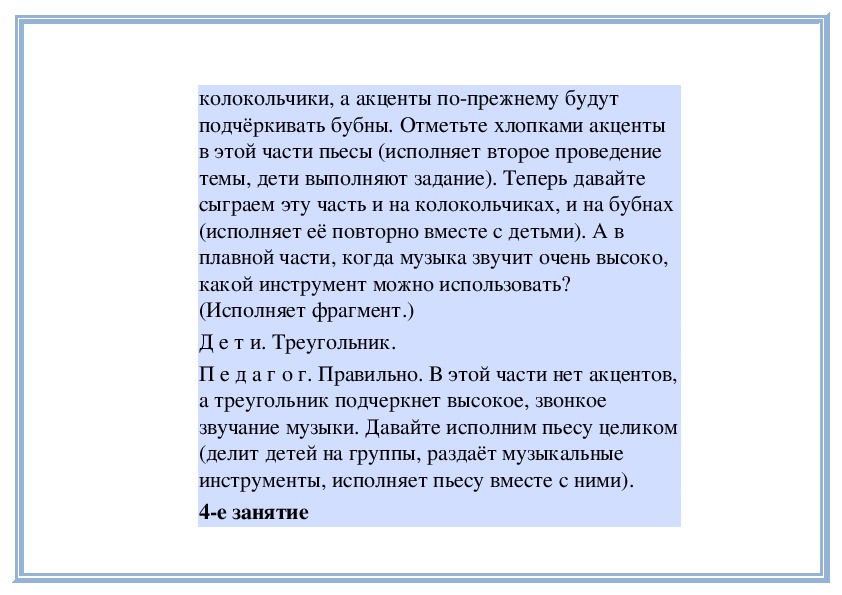 колокольчики, а акценты по-прежнему будут подчёркивать бубны. Отметьте хлопками акценты в этой части пьесы (исполняет второе проведение темы, дети выполняют задание). Теперь давайте сыграем эту часть и на колокольчиках, и на бубнах (исполняет её повторно вместе с детьми). А в плавной части, когда музыка звучит очень высоко, какой инструмент можно использовать? (Исполняет фрагмент.)

Д е т и. Треугольник.

П е д а г о г. Правильно. В этой части нет акцентов, а треугольник подчеркнет высокое, звонкое звучание музыки. Давайте исполним пьесу целиком (делит детей на группы, раздаёт музыкальные инструменты, исполняет пьесу вместе с ними).

4-е занятие